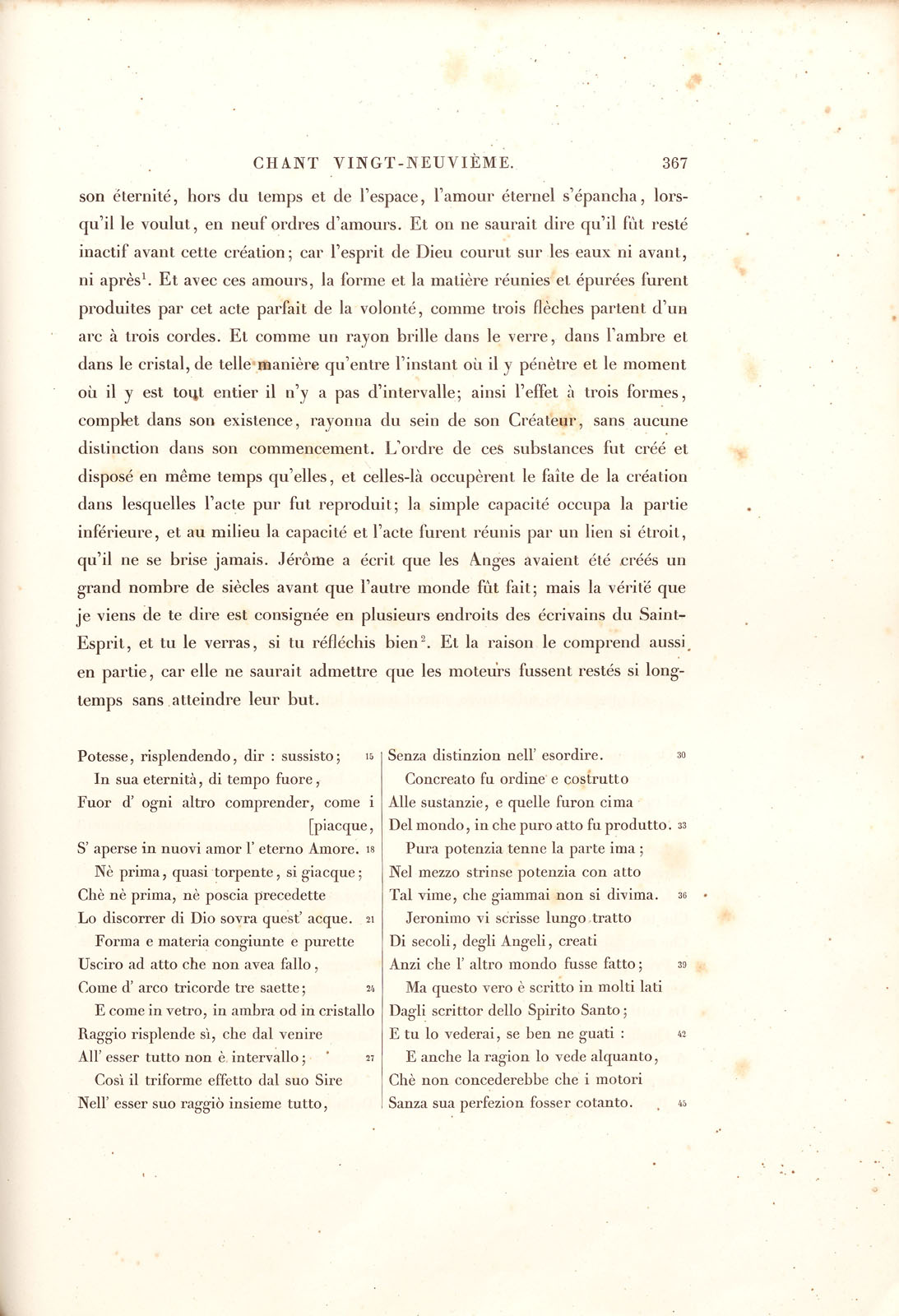 CHANT VINGT-NEUVIÈME. 367

son éternité, hors du temps et de l'espace, l'amour éternel s'épancha, lorsqu'il le voulut, en neuf ordres d'amours. Et on ne saurait dire qu'il fût resté inactif avant cette création; car l'esprit de Dieu courut sur les eaux ni avant, ni après$^{1}$. Et avec ces amours, la forme et la matière réunies et épurées furent produites par cet acte parfait de la volonté, comme trois flèches partent d'un arc à trois cordes. Et comme un rayon brille dans le verre, dans l'ambre et dans le cristal, de telle manière qu'entre l'instant où il y pénètre et le moment où il y est tout entier il n'y a pas d'intervalle; ainsi l'effet à trois formes, complet dans son existence, rayonna du sein de son Créateur, sans aucune distinction dans son commencement. L'ordre de ces substances fut créé et disposé en même temps qu'elles, et celles-là occupèrent le faîte de la création dans lesquelles l'acte pur fut reproduit; la simple capacité occupa la partie inférieure, et au milieu la capacité et l'acte furent réunis par un lien si étroit, qu'il ne se brise jamais. Jérôme a écrit que les Anges avaient été créés un grand nombre de siècles avant que l'autre monde fût fait; mais la vérité que je viens de te dire est consignée en plusieurs endroits des écrivains du Saint-Esprit, et tu le verras, si tu réfléchis bien$^{2}$. Et la raison le comprend aussi en partie, car elle ne saurait admettre que les moteurs fussent restés si longtemps sans atteindre leur but.

Potesse, risplendendo, dir : sussisto; 15
In sua eternità, di tempo fuore,
Fuor d' ogni altro comprender, come i
[piacque,
S' aperse in nuovi amor l' eterno Amore. 18
Nè prima, quasi torpente, si giacque;
Chè nè prima, nè poscia precedette
Lo discorrer di Dio sovra quest' acque. 21
Forma e materia congiunte e purette
Usciro ad atto che non avea fallo,
Come d' arco tricorde tre saette; 24
E come in vetro, in ambra od in cristallo
Raggio risplende sì, che dal venire
All' esser tutto non è intervallo; 27
Così il triforme effetto dal suo Sire
Nell' esser suo raggiò insieme tutto,

Senza distinzion nell' esordire. 30
Concreato fu ordine e costrutto
Alle sustanzie, e quelle furon cima
Del mondo, in che puro atto fu produtto. 33
Pura potenzia tenne la parte ima;
Nel mezzo strinse potenzia con atto
Tal vime, che giammai non si divima. 36
Jeronimo vi scrisse lungo tratto
Di secoli, degli Angeli, creati
Anzi che l' altro mondo fusse fatto; 39
Ma questo vero è scritto in molti lati
Dagli scrittor dello Spirito Santo;
E tu lo vederai, se ben ne guati : 42
E anche la ragion lo vede alquanto,
Chè non concederebbe che i motori
Sanza sua perfezion fosser cotanto. 45